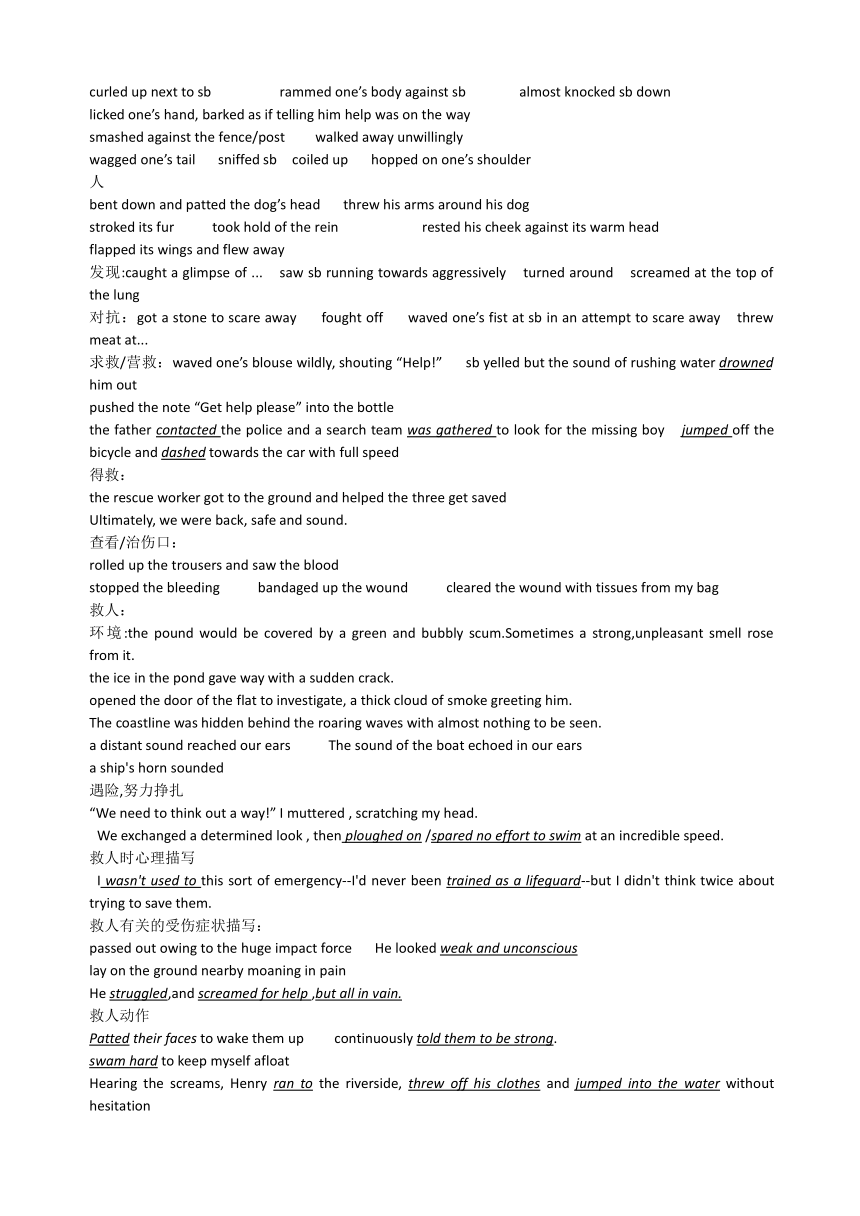 curled up next to sb rammed one's body against sb almost knocked sb down
licked one's hand, barked as if telling him help was on the way
smashed against the fence/post walked away unwillingly
wagged one's tail sniffed sb coiled up hopped on one's shoulder
人
bent down and patted the dog's head threw his arms around his dog
stroked its fur took hold of the rein rested his cheek against its warm head
flapped its wings and flew away
发现:caught a glimpse of ... saw sb running towards aggressively turned around screamed at the top of the lung
对抗：got a stone to scare away fought off waved one's fist at sb in an attempt to scare away threw meat at...
求救/营救：waved one's blouse wildly, shouting "Help!" sb yelled but the sound of rushing water drowned him out
pushed the note "Get help please" into the bottle
the father contacted the police and a search team was gathered to look for the missing boy jumped off the bicycle and dashed towards the car with full speed
得救：
the rescue worker got to the ground and helped the three get saved
Ultimately, we were back, safe and sound.
查看/治伤口：
rolled up the trousers and saw the blood
stopped the bleeding bandaged up the wound cleared the wound with tissues from my bag
救人：
环境:the pound would be covered by a green and bubbly scum.Sometimes a strong,unpleasant smell rose from it.
the ice in the pond gave way with a sudden crack.
opened the door of the flat to investigate, a thick cloud of smoke greeting him.
The coastline was hidden behind the roaring waves with almost nothing to be seen.
a distant sound reached our ears The sound of the boat echoed in our ears
a ship's horn sounded
遇险,努力挣扎
"We need to think out a way!" I muttered , scratching my head.
We exchanged a determined look , then ploughed on /spared no effort to swim at an incredible speed.
救人时心理描写
I wasn't used to this sort of emergency--I'd never been trained as a lifeguard--but I didn't think twice about trying to save them.
救人有关的受伤症状描写：
passed out owing to the huge impact force He looked weak and unconscious
lay on the ground nearby moaning in pain
He struggled,and screamed for help ,but all in vain.
救人动作
Patted their faces to wake them up continuously told them to be strong.
swam hard to keep myself afloat
Hearing the screams, Henry ran to the riverside, threw off his clothes and jumped into the water without hesitation